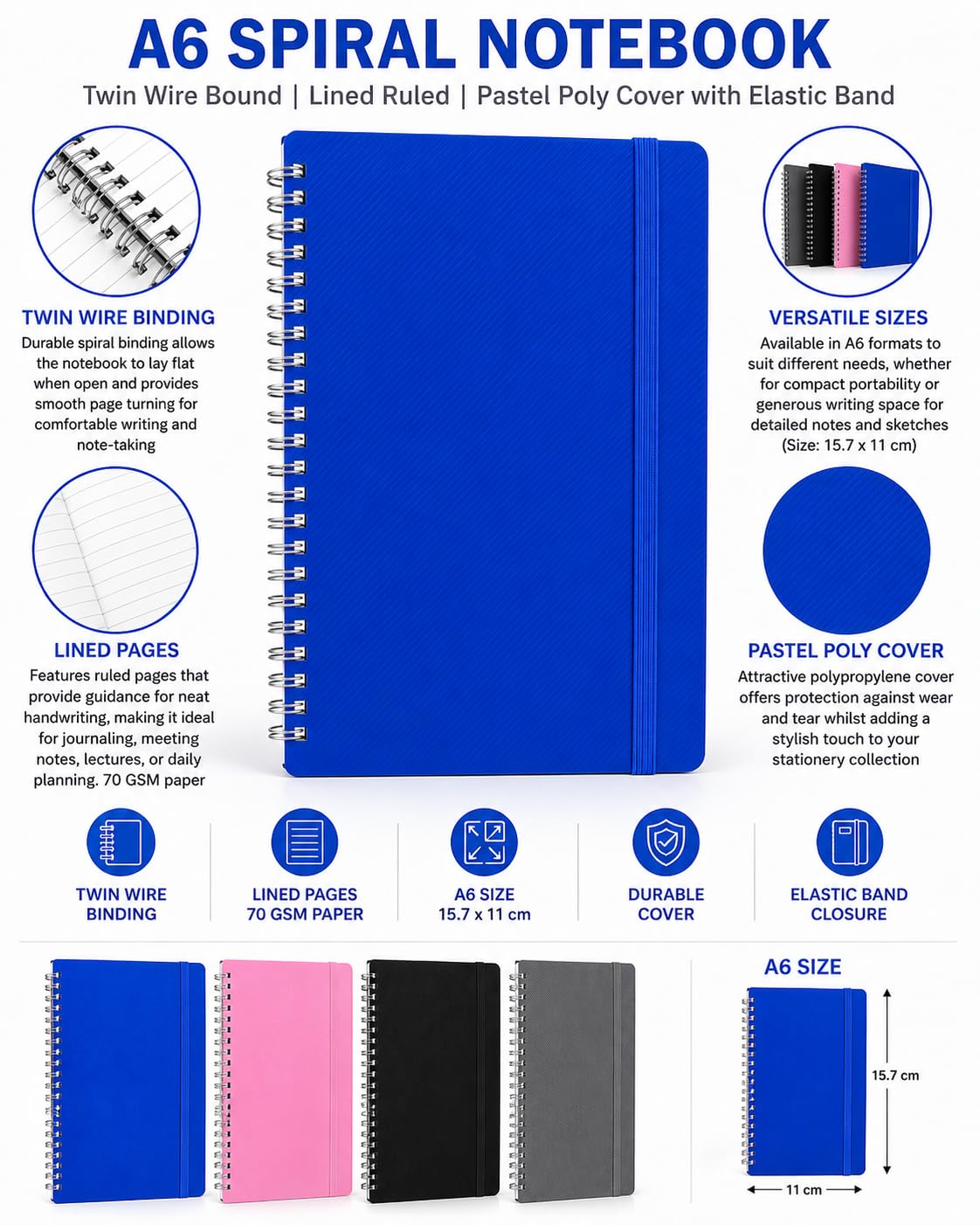 A6 SPIRAL NOTEBOOK

Twin Wire Bound | Lined Ruled | Pastel Poly Cover with Elastic Band

TWIN WIRE BINDING

Durable spiral binding allows the notebook to lay flat when open and provides smooth page turning for comfortable writing and note-taking

LINED PAGES

Features ruled pages that provide guidance for neat handwriting, making it ideal for journaling, meeting notes, lectures, or daily planning. 70 GSM paper

VERSATILE SIZES

Available in A6 formats to suit different needs, whether for compact portability or generous writing space for detailed notes and sketches (Size: 15.7 x 11 cm)

PASTEL POLY COVER

Attractive polypropylene cover offers protection against wear and tear whilst adding a stylish touch to your stationery collection

TWIN WIRE
BINDING

LINED PAGES
70 GSM PAPER

A6 SIZE
15.7 x 11 cm

DURABLE
COVER

ELASTIC BAND
CLOSURE

A6 SIZE

15.7 cm

11 cm